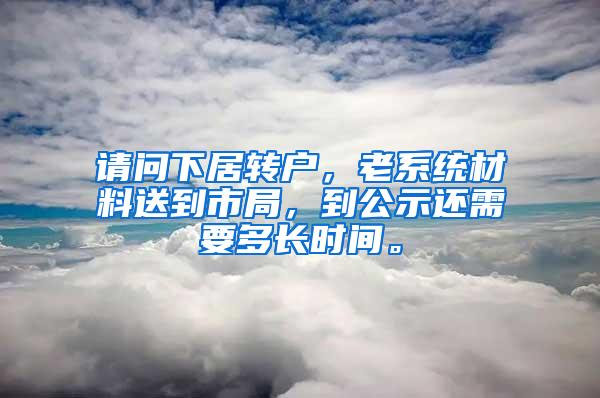 请问下居转户，老系统材料送到市局，到公示还需要多长时间。